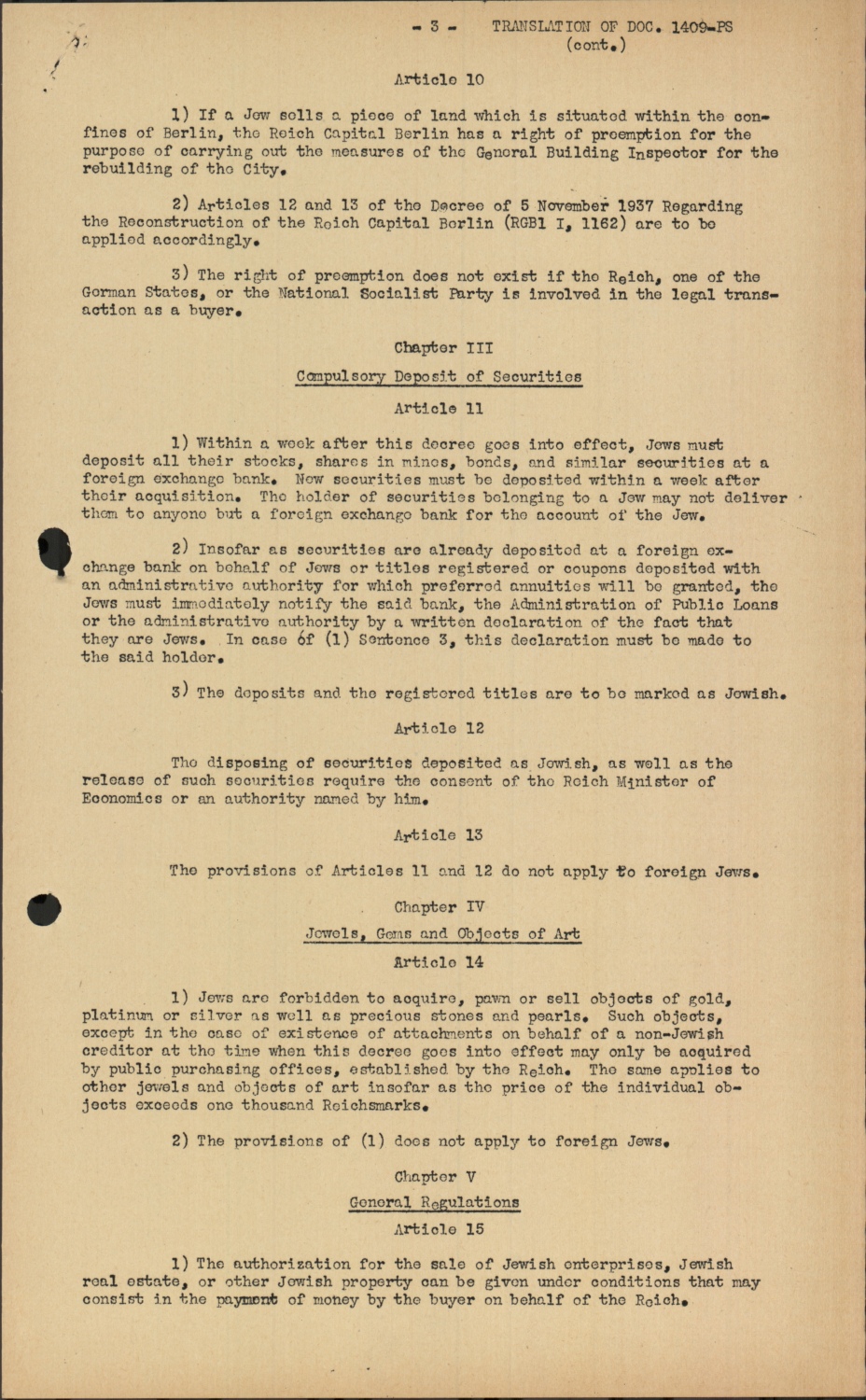 - 3 - TRANSLATION OF DOC. 1409-PS
(cont.)

Article 10

1) If a Jew sells a piece of land which is situated within the confines of Berlin, the Reich Capital Berlin has a right of preemption for the purpose of carrying out the measures of the General Building Inspector for the rebuilding of the City.

2) Articles 12 and 13 of the Decree of 5 November 1937 Regarding the Reconstruction of the Reich Capital Berlin (RGBl I, 1162) are to be applied accordingly.

3) The right of preemption does not exist if the Reich, one of the German States, or the National Socialist Party is involved in the legal transaction as a buyer.

Chapter III

Compulsory Deposit of Securities

Article 11

1) Within a week after this decree goes into effect, Jews must deposit all their stocks, shares in mines, bonds, and similar securities at a foreign exchange bank. New securities must be deposited within a week after their acquisition. The holder of securities belonging to a Jew may not deliver them to anyone but a foreign exchange bank for the account of the Jew.

2) Insofar as securities are already deposited at a foreign exchange bank on behalf of Jews or titles registered or coupons deposited with an administrative authority for which preferred annuities will be granted, the Jews must immediately notify the said bank, the Administration of Public Loans or the administrative authority by a written declaration of the fact that they are Jews. In case of (1) Sentence 3, this declaration must be made to the said holder.

3) The deposits and the registered titles are to be marked as Jewish.

Article 12

The disposing of securities deposited as Jewish, as well as the release of such securities require the consent of the Reich Minister of Economics or an authority named by him.

Article 13

The provisions of Articles 11 and 12 do not apply to foreign Jews.

Chapter IV

Jewels, Gems and Objects of Art

Article 14

1) Jews are forbidden to acquire, pawn or sell objects of gold, platinum or silver as well as precious stones and pearls. Such objects, except in the case of existence of attachments on behalf of a non-Jewish creditor at the time when this decree goes into effect may only be acquired by public purchasing offices, established by the Reich. The same applies to other jewels and objects of art insofar as the price of the individual objects exceeds one thousand Reichsmarks.

2) The provisions of (1) does not apply to foreign Jews.

Chapter V

General Regulations

Article 15

1) The authorization for the sale of Jewish enterprises, Jewish real estate, or other Jewish property can be given under conditions that may consist in the payment of money by the buyer on behalf of the Reich.